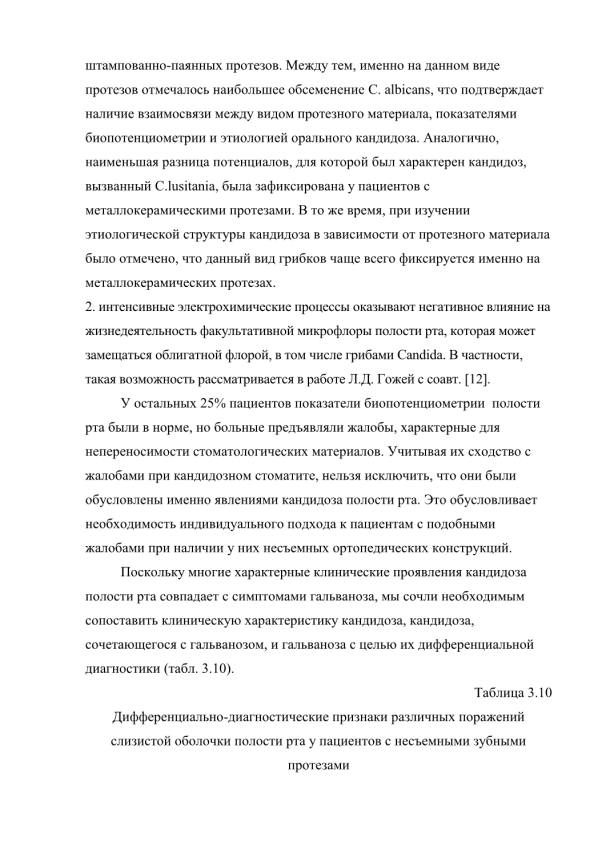 штампованно-паянных протезов. Между тем, именно на данном виде протезов отмечалось наибольшее обсеменение C. albicans, что подтверждает наличие взаимосвязи между видом протезного материала, показателями биопотенциометрии и этиологией орального кандидоза. Аналогично, наименьшая разница потенциалов, для которой был характерен кандидоз, вызванный C.lusitania, была зафиксирована у пациентов с металлокерамическими протезами. В то же время, при изучении этиологической структуры кандидоза в зависимости от протезного материала было отмечено, что данный вид грибков чаще всего фиксируется именно на металлокерамических протезах.
2. интенсивные электрохимические процессы оказывают негативное влияние на жизнедеятельность факультативной микрофлоры полости рта, которая может замещаться облигатной флорой, в том числе грибами Candida. В частности, такая возможность рассматривается в работе Л.Д. Гожей с соавт. [12].

У остальных 25% пациентов показатели биопотенциометрии полости рта были в норме, но больные предъявляли жалобы, характерные для непереносимости стоматологических материалов. Учитывая их сходство с жалобами при кандидозном стоматите, нельзя исключить, что они были обусловлены именно явлениями кандидоза полости рта. Это обусловливает необходимость индивидуального подхода к пациентам с подобными жалобами при наличии у них несъемных ортопедических конструкций.

Поскольку многие характерные клинические проявления кандидоза полости рта совпадает с симптомами гальваноза, мы сочли необходимым сопоставить клиническую характеристику кандидоза, кандидоза, сочетающегося с гальванозом, и гальваноза с целью их дифференциальной диагностики (табл. 3.10).

Таблица 3.10

Дифференциально-диагностические признаки различных поражений слизистой оболочки полости рта у пациентов с несъемными зубными протезами